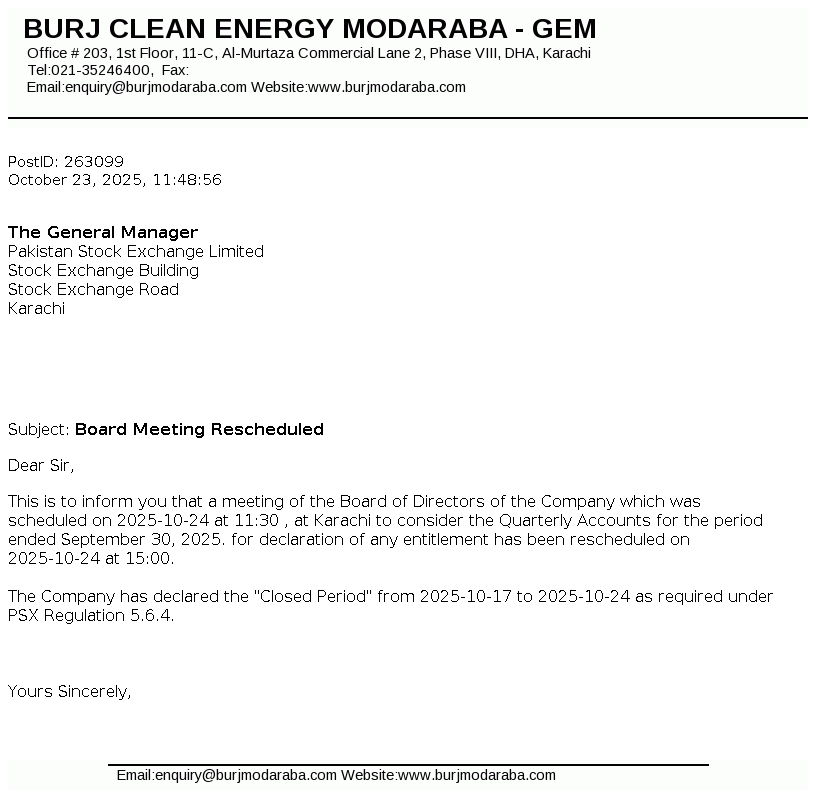 BURJ CLEAN ENERGY MODARABA - GEM
Office # 203, 1st Floor, 11-C, Al-Murtaza Commercial Lane 2, Phase VIII, DHA, Karachi
Tel:021-35246400, Fax:
Email:enquiry@burjmodaraba.com Website:www.burjmodaraba.com

PostID: 263099
October 23, 2025, 11:48:56

The General Manager
Pakistan Stock Exchange Limited
Stock Exchange Building
Stock Exchange Road
Karachi

Subject: Board Meeting Rescheduled

Dear Sir,

This is to inform you that a meeting of the Board of Directors of the Company which was scheduled on 2025-10-24 at 11:30 , at Karachi to consider the Quarterly Accounts for the period ended September 30, 2025. for declaration of any entitlement has been rescheduled on 2025-10-24 at 15:00.

The Company has declared the "Closed Period" from 2025-10-17 to 2025-10-24 as required under PSX Regulation 5.6.4.

Yours Sincerely,

Email:enquiry@burjmodaraba.com Website:www.burjmodaraba.com